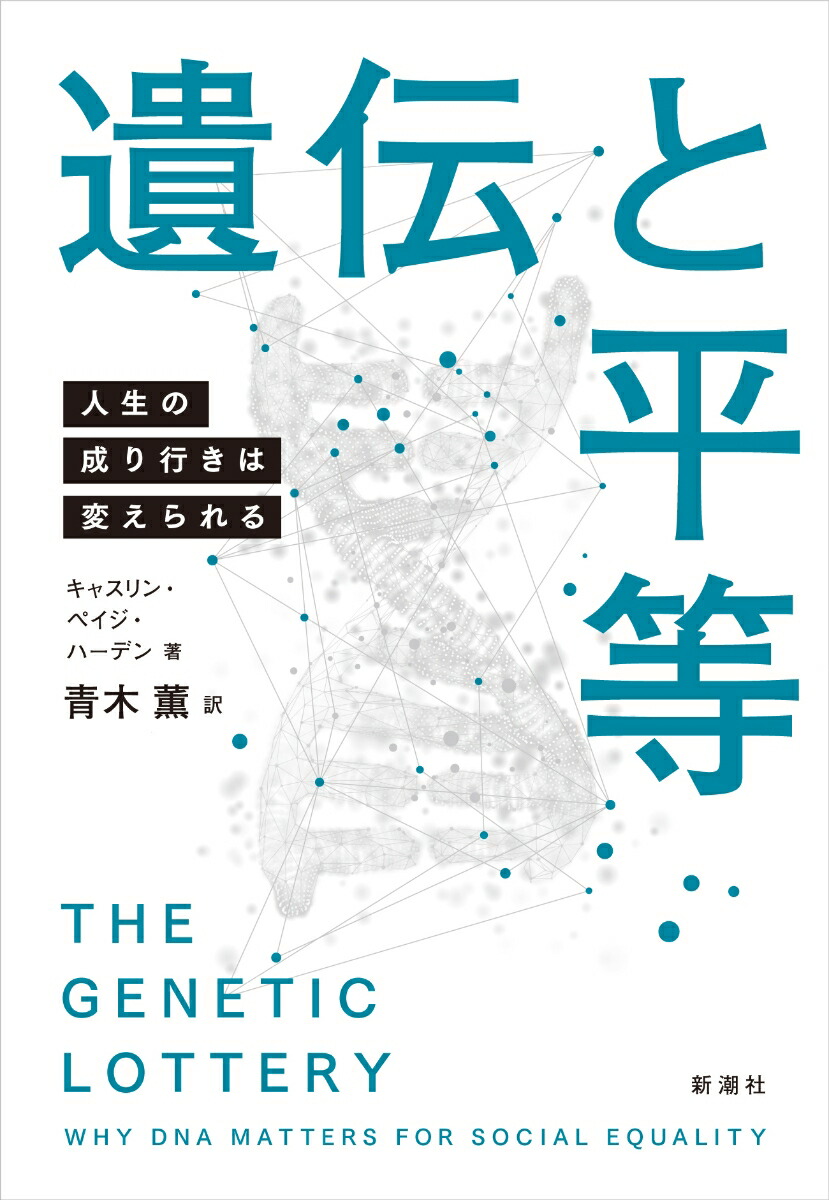 遺伝と平等

人生の
成り行きは
変えられる

キャスリン・
ペイジ・
ハーデン 著
青木 薫 訳

THE
GENETIC
LOTTERY

新潮社

WHY DNA MATTERS FOR SOCIAL EQUALITY